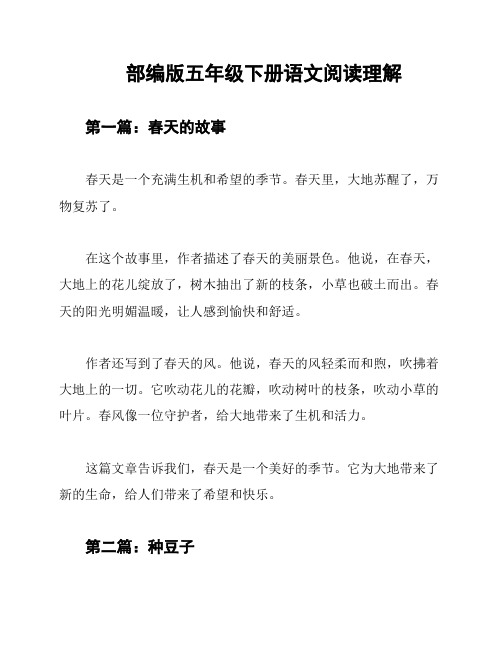 部编版五年级下册语文阅读理解

第一篇：春天的故事

春天是一个充满生机和希望的季节。春天里，大地苏醒了，万物复苏了。

在这个故事里，作者描述了春天的美丽景色。他说，在春天，大地上的花儿绽放了，树木抽出了新的枝条，小草也破土而出。春天的阳光明媚温暖，让人感到愉快和舒适。

作者还写到了春天的风。他说，春天的风轻柔而和煦，吹拂着大地上的一切。它吹动花儿的花瓣，吹动树叶的枝条，吹动小草的叶片。春风像一位守护者，给大地带来了生机和活力。

这篇文章告诉我们，春天是一个美好的季节。它为大地带来了新的生命，给人们带来了希望和快乐。

第二篇：种豆子